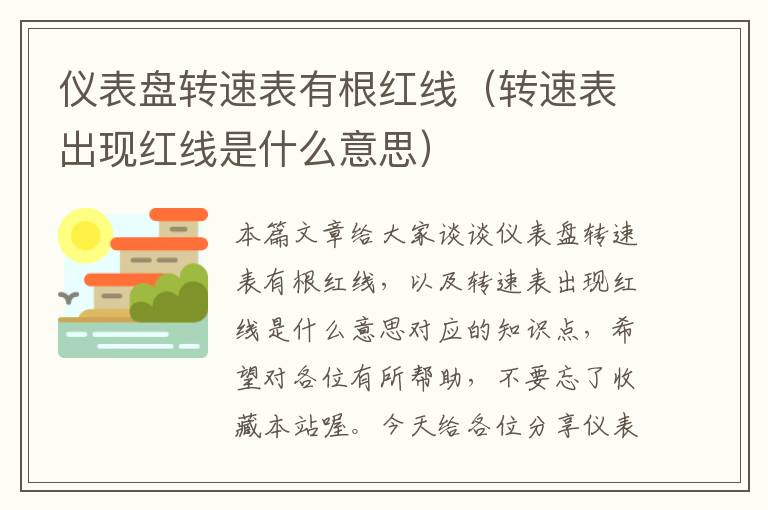 仪表盘转速表有根红线（转速表出现红线是什么意思）

本篇文章给大家谈谈仪表盘转速表有根红线，以及转速表出现红线是什么意思对应的知识点，希望对各位有所帮助，不要忘了收藏本站喔。今天给各位分享仪表